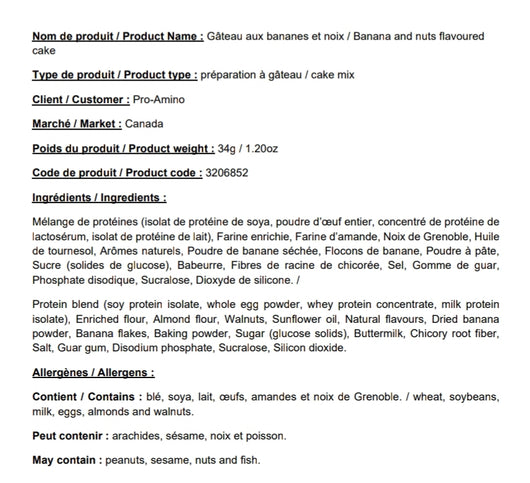 Nom de produit / Product Name : Gâteau aux bananes et noix / Banana and nuts flavoured cake

Type de produit / Product type : préparation à gâteau / cake mix

Client / Customer : Pro-Amino

Marché / Market : Canada

Poids du produit / Product weight : 34g / 1.20oz

Code de produit / Product code : 3206852

Ingrédients / Ingredients :

Mélange de protéines (isolat de protéine de soya, poudre d'œuf entier, concentré de protéine de lactosérum, isolat de protéine de lait), Farine enrichie, Farine d'amande, Noix de Grenoble, Huile de tournesol, Arômes naturels, Poudre de banane séchée, Flocons de banane, Poudre à pâte, Sucre (solides de glucose), Babeurre, Fibres de racine de chicorée, Sel, Gomme de guar, Phosphate disodique, Sucralose, Dioxyde de silicone. /

Protein blend (soy protein isolate, whole egg powder, whey protein concentrate, milk protein isolate), Enriched flour, Almond flour, Walnuts, Sunflower oil, Natural flavours, Dried banana powder, Banana flakes, Baking powder, Sugar (glucose solids), Buttermilk, Chicory root fiber, Salt, Guar gum, Disodium phosphate, Sucralose, Silicon dioxide.

Allergènes / Allergens :

Contient / Contains : blé, soya, lait, œufs, amandes et noix de Grenoble. / wheat, soybeans, milk, eggs, almonds and walnuts.

Peut contenir : arachides, sésame, noix et poisson.

May contain : peanuts, sesame, nuts and fish.